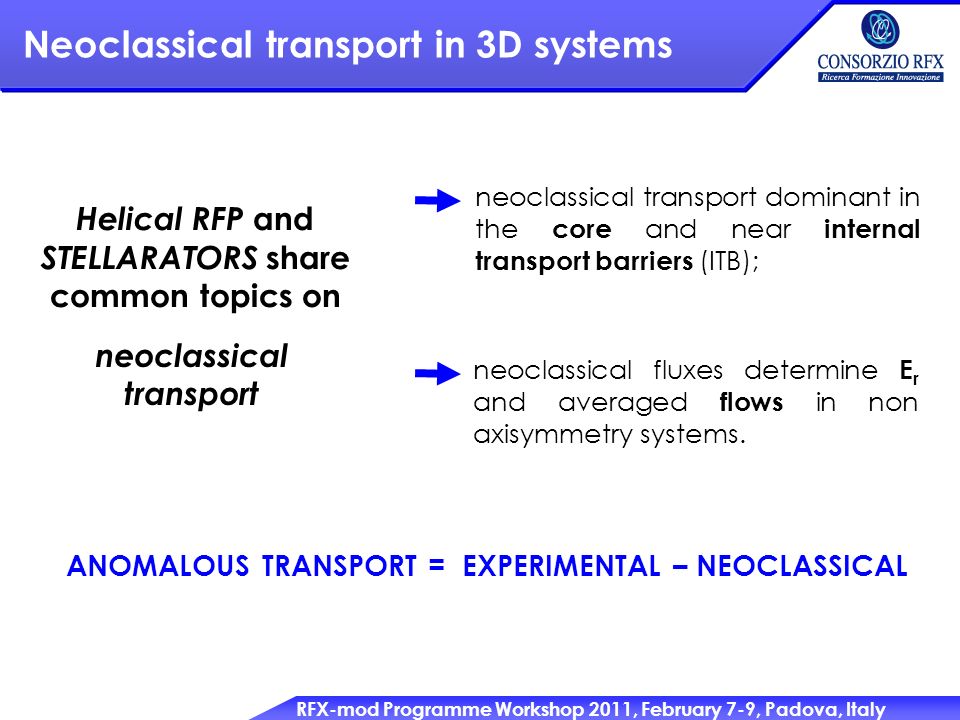 Neoclassical transport in 3D systems

CONSORZIO RFX
Ricerca Formazione Innovazione

Helical RFP and STELLARATORS share common topics on

neoclassical transport

neoclassical transport dominant in the core and near internal transport barriers (ITB);

neoclassical fluxes determine $E_r$ and averaged flows in non axisymmetry systems.

ANOMALOUS TRANSPORT = EXPERIMENTAL – NEOCLASSICAL

RFX-mod Programme Workshop 2011, February 7-9, Padova, Italy